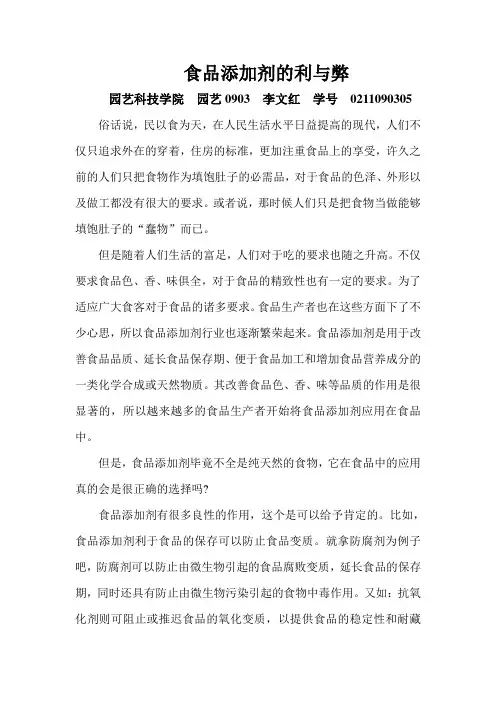 食品添加剂的利与弊

园艺科技学院　园艺 0903　李文红　学号　0211090305

俗话说，民以食为天，在人民生活水平日益提高的现代，人们不仅只追求外在的穿着，住房的标准，更加注重食品上的享受，许久之前的人们只把食物作为填饱肚子的必需品，对于食品的色泽、外形以及做工都没有很大的要求。或者说，那时候人们只是把食物当做能够填饱肚子的“蠢物”而已。

但是随着人们生活的富足，人们对于吃的要求也随之升高。不仅要求食品色、香、味俱全，对于食品的精致性也有一定的要求。为了适应广大食客对于食品的诸多要求。食品生产者也在这些方面下了不少心思，所以食品添加剂行业也逐渐繁荣起来。食品添加剂是用于改善食品品质、延长食品保存期、便于食品加工和增加食品营养成分的一类化学合成或天然物质。其改善食品色、香、味等品质的作用是很显著的，所以越来越多的食品生产者开始将食品添加剂应用在食品中。

但是，食品添加剂毕竟不全是纯天然的食物，它在食品中的应用真的会是很正确的选择吗?

食品添加剂有很多良性的作用，这个是可以给予肯定的。比如，食品添加剂利于食品的保存可以防止食品变质。就拿防腐剂为例子吧，防腐剂可以防止由微生物引起的食品腐败变质，延长食品的保存期，同时还具有防止由微生物污染引起的食物中毒作用。又如：抗氧化剂则可阻止或推迟食品的氧化变质，以提供食品的稳定性和耐藏